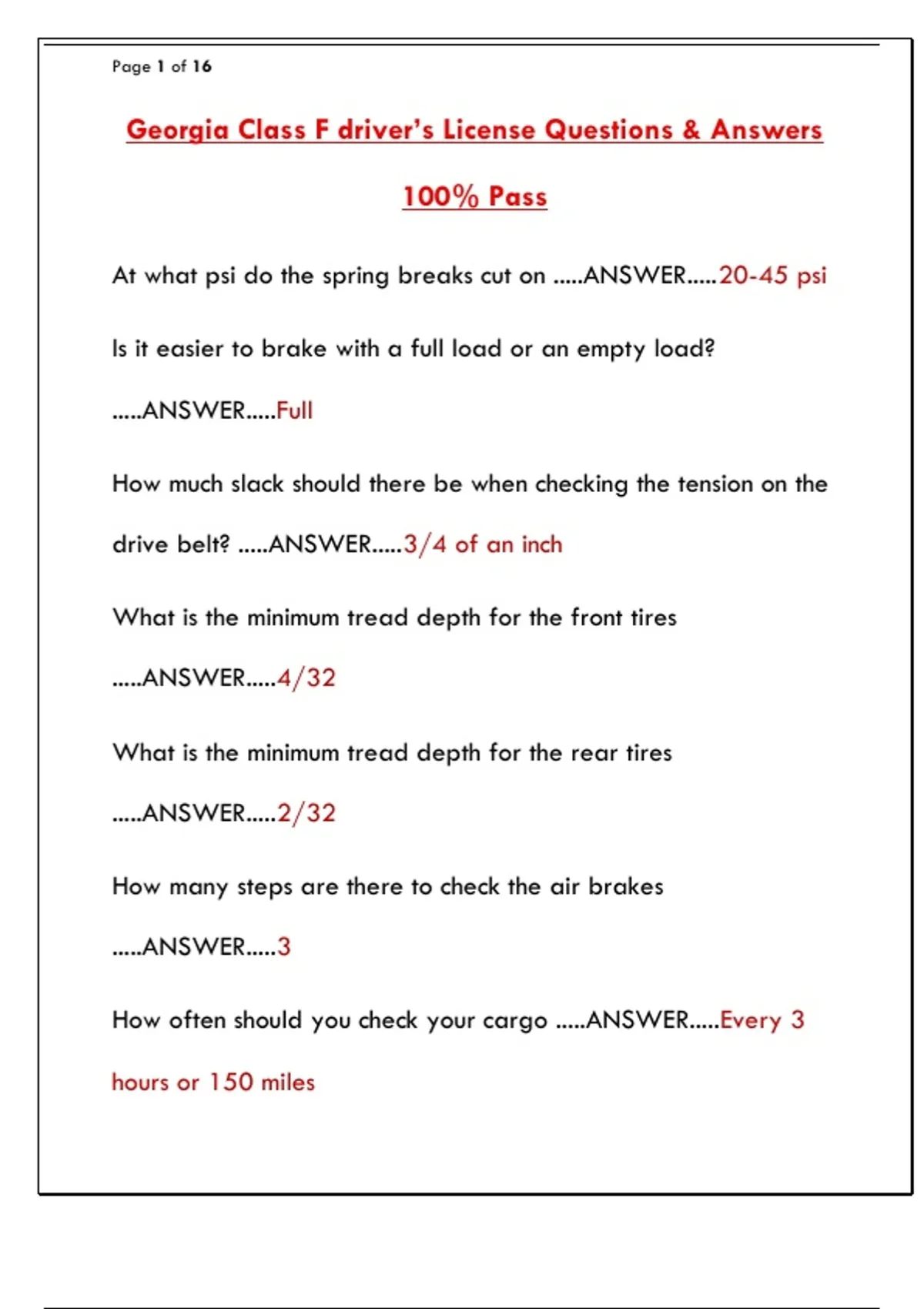 Page 1 of 16

Georgia Class F driver's License Questions & Answers

100% Pass

At what psi do the spring breaks cut on .....ANSWER.....20-45 psi

Is it easier to brake with a full load or an empty load? .....ANSWER.....Full

How much slack should there be when checking the tension on the drive belt? .....ANSWER.....3/4 of an inch

What is the minimum tread depth for the front tires .....ANSWER.....4/32

What is the minimum tread depth for the rear tires .....ANSWER.....2/32

How many steps are there to check the air brakes .....ANSWER.....3

How often should you check your cargo .....ANSWER.....Every 3 hours or 150 miles